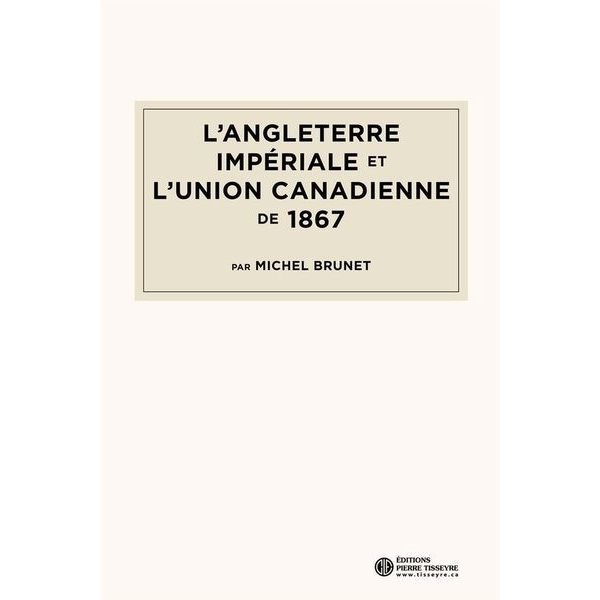 L'ANGLETERRE IMPÉRIALE ET L'UNION CANADIENNE DE 1867

PAR MICHEL BRUNET

ÉDITIONS
PIERRE TISSEYRE
www.tisseyre.ca